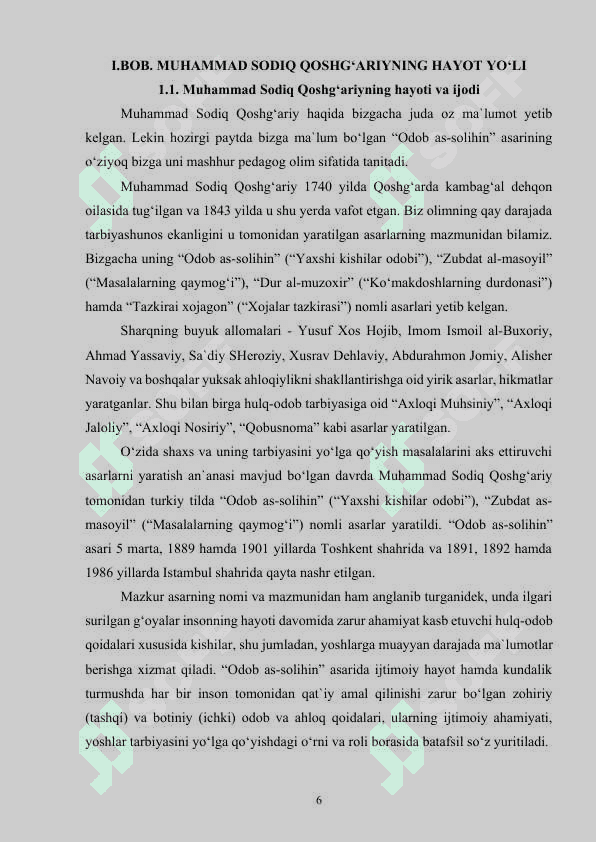 I.BOB. MUHAMMAD SODIQ QOSHG‘ARIYNING HAYOT YO‘LI

1.1. Muhammad Sodiq Qoshg‘ariyning hayoti va ijodi

Muhammad Sodiq Qoshg‘ariy haqida bizgacha juda oz ma`lumot yetib kelgan. Lekin hozirgi paytda bizga ma`lum bo‘lgan “Odob as-solihin” asarining o‘ziyoq bizga uni mashhur pedagog olim sifatida tanitadi.

Muhammad Sodiq Qoshg‘ariy 1740 yilda Qoshg‘arda kambag‘al dehqon oilasida tug‘ilgan va 1843 yilda u shu yerda vafot etgan. Biz olimning qay darajada tarbiyashunos ekanligini u tomonidan yaratilgan asarlarning mazmunidan bilamiz. Bizgacha uning “Odob as-solihin” (“Yaxshi kishilar odobi”), “Zubdat al-masoyil” (“Masalalarning qaymog‘i”), “Dur al-muzoxir” (“Ko‘makdoshlarning durdonasi”) hamda “Tazkirai xojagon” (“Xojalar tazkirasi”) nomli asarlari yetib kelgan.

Sharqning buyuk allomalari - Yusuf Xos Hojib, Imom Ismoil al-Buxoriy, Ahmad Yassaviy, Sa`diy SHeroziy, Xusrav Dehlaviy, Abdurahmon Jomiy, Alisher Navoiy va boshqalar yuksak ahloqiylikni shakllantirishga oid yirik asarlar, hikmatlar yaratganlar. Shu bilan birga hulq-odob tarbiyasiga oid “Axloqi Muhsiniy”, “Axloqi Jaloliy”, “Axloqi Nosiriy”, “Qobusnoma” kabi asarlar yaratilgan.

O‘zida shaxs va uning tarbiyasini yo‘lga qo‘yish masalalarini aks ettiruvchi asarlarni yaratish an`anasi mavjud bo‘lgan davrda Muhammad Sodiq Qoshg‘ariy tomonidan turkiy tilda “Odob as-solihin” (“Yaxshi kishilar odobi”), “Zubdat as-masoyil” (“Masalalarning qaymog‘i”) nomli asarlar yaratildi. “Odob as-solihin” asari 5 marta, 1889 hamda 1901 yillarda Toshkent shahrida va 1891, 1892 hamda 1986 yillarda Istambul shahrida qayta nashr etilgan.

Mazkur asarning nomi va mazmunidan ham anglanib turganidek, unda ilgari surilgan g‘oyalar insonning hayoti davomida zarur ahamiyat kasb etuvchi hulq-odob qoidalari xususida kishilar, shu jumladan, yoshlarga muayyan darajada ma`lumotlar berishga xizmat qiladi. “Odob as-solihin” asarida ijtimoiy hayot hamda kundalik turmushda har bir inson tomonidan qat`iy amal qilinishi zarur bo‘lgan zohiriy (tashqi) va botiniy (ichki) odob va ahloq qoidalari, ularning ijtimoiy ahamiyati, yoshlar tarbiyasini yo‘lga qo‘yishdagi o‘rni va roli borasida batafsil so‘z yuritiladi.

6